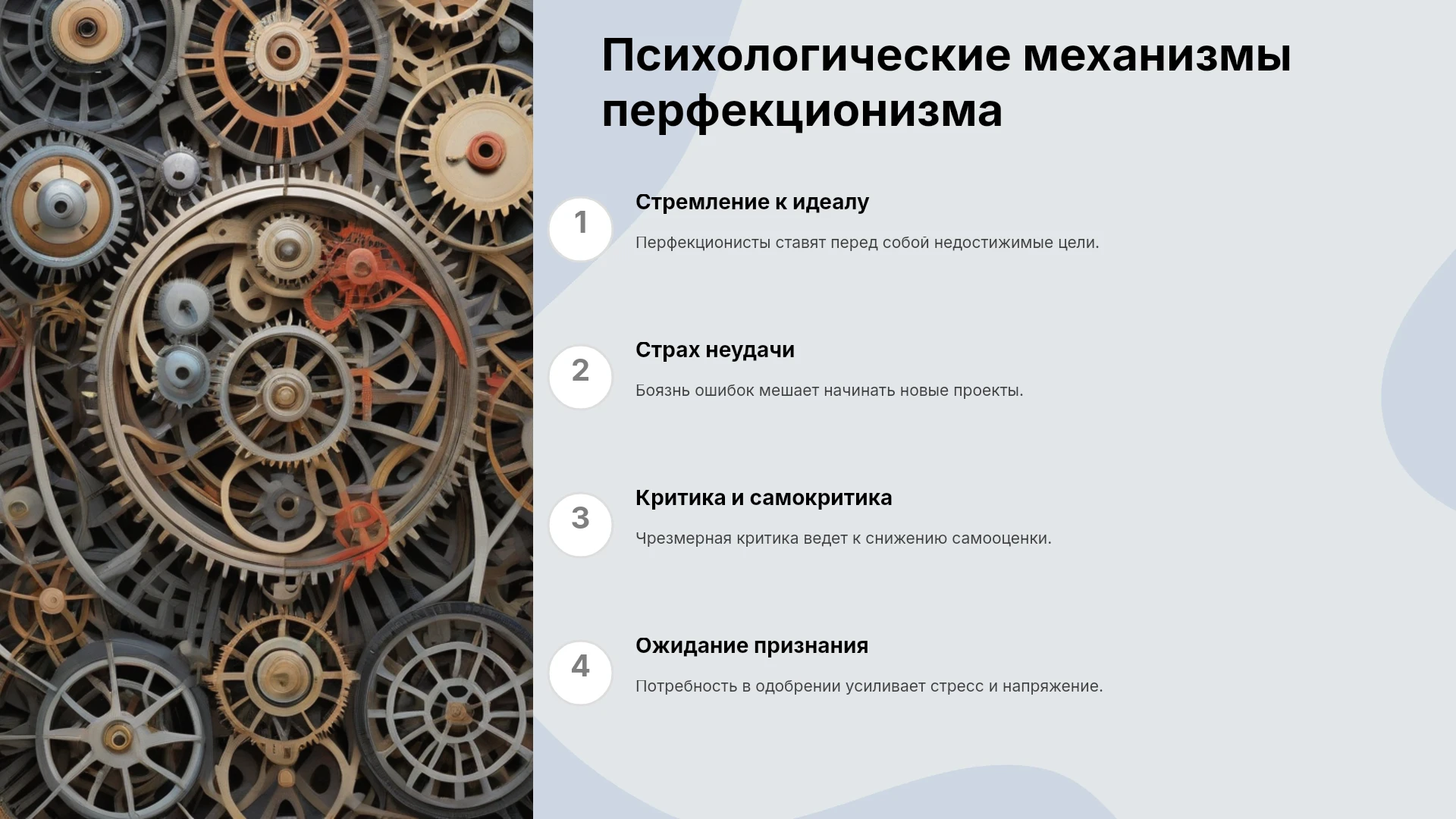 Психологические механизмы перфекционизма

1

Стремление к идеалу

Перфекционисты ставят перед собой недостижимые цели.

2

Страх неудачи

Боязнь ошибок мешает начинать новые проекты.

3

Критика и самокритика

Чрезмерная критика ведет к снижению самооценки.

4

Ожидание признания

Потребность в одобрении усиливает стресс и напряжение.